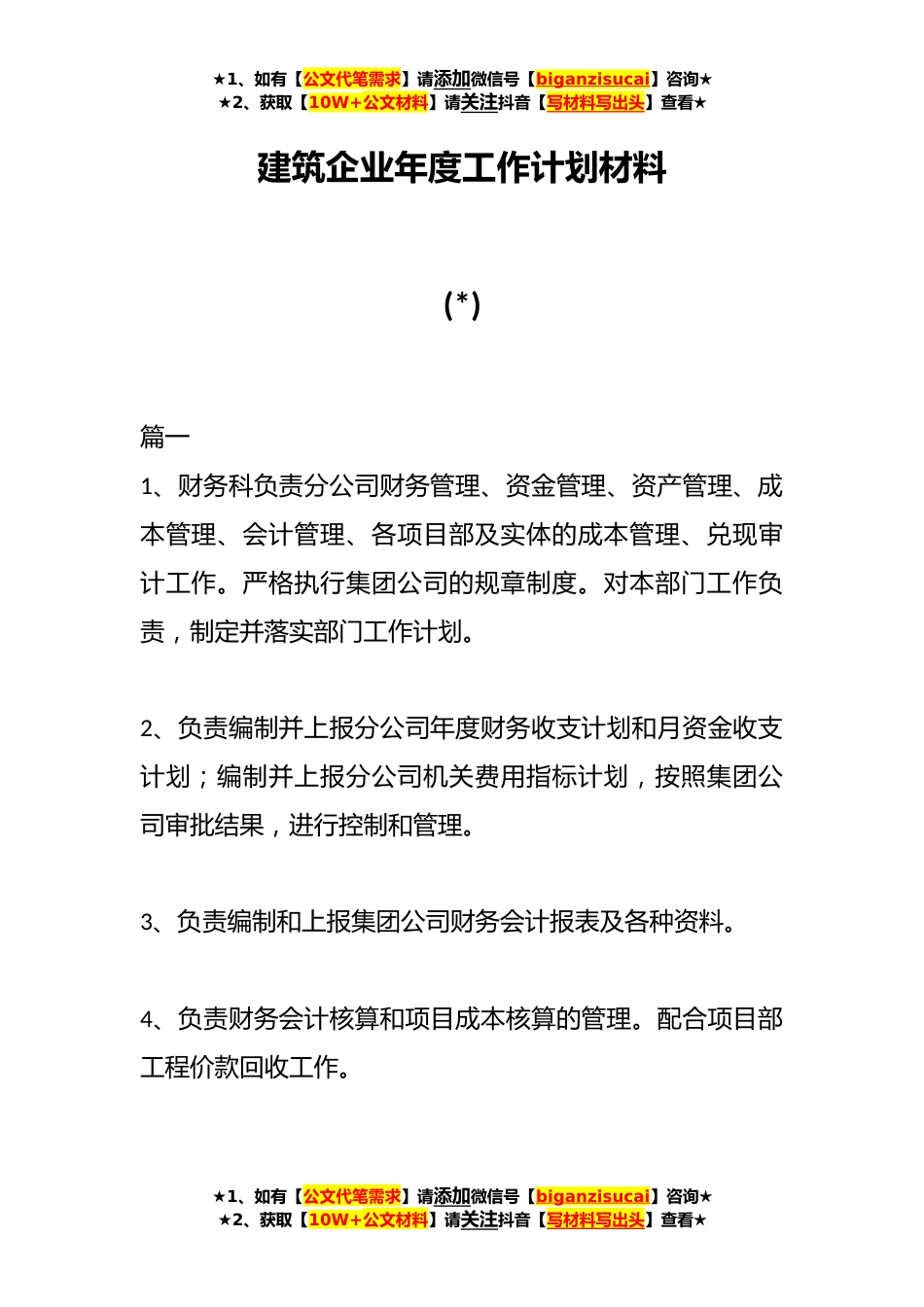 ★1、如有【公文代笔需求】请添加微信号【biganzisucai】咨询★
★2、获取【10W+公文材料】请关注抖音【写材料写出头】查看★

建筑企业年度工作计划材料

(*)

篇一

1、财务科负责分公司财务管理、资金管理、资产管理、成本管理、会计管理、各项目部及实体的成本管理、兑现审计工作。严格执行集团公司的规章制度。对本部门工作负责，制定并落实部门工作计划。

2、负责编制并上报分公司年度财务收支计划和月资金收支计划；编制并上报分公司机关费用指标计划，按照集团公司审批结果，进行控制和管理。

3、负责编制和上报集团公司财务会计报表及各种资料。

4、负责财务会计核算和项目成本核算的管理。配合项目部工程价款回收工作。

★1、如有【公文代笔需求】请添加微信号【biganzisucai】咨询★
★2、获取【10W+公文材料】请关注抖音【写材料写出头】查看★